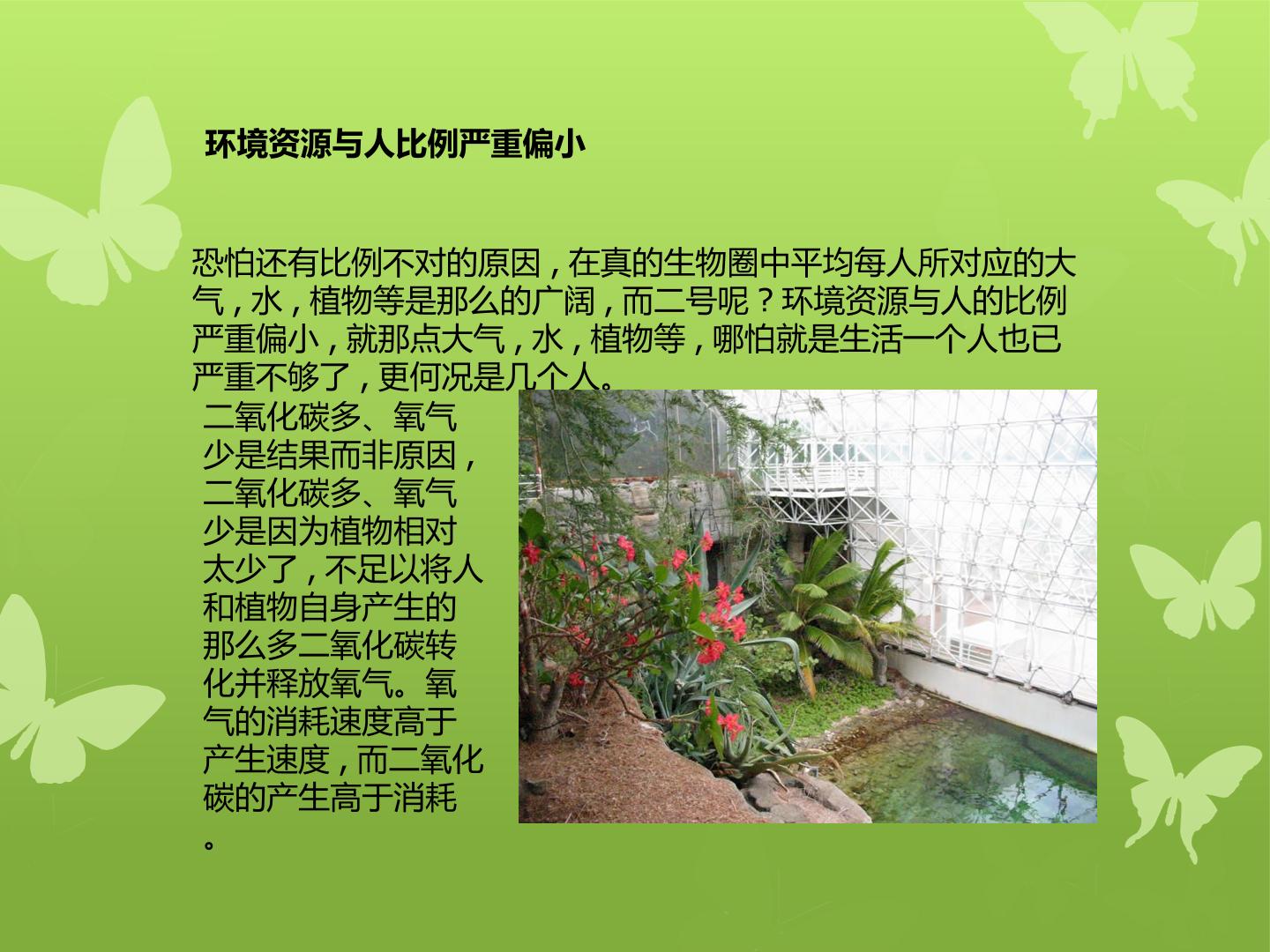 环境资源与人比例严重偏小

恐怕还有比例不对的原因，在真的生物圈中平均每人所对应的大气，水，植物等是那么的广阔，而二号呢？环境资源与人的比例严重偏小，就那点大气，水，植物等，哪怕就是生活一个人也已严重不够了，更何况是几个人。

二氧化碳多、氧气少是结果而非原因，二氧化碳多、氧气少是因为植物相对太少了，不足以将人和植物自身产生的那么多二氧化碳转化并释放氧气。氧气的消耗速度高于产生速度，而二氧化碳的产生高于消耗。